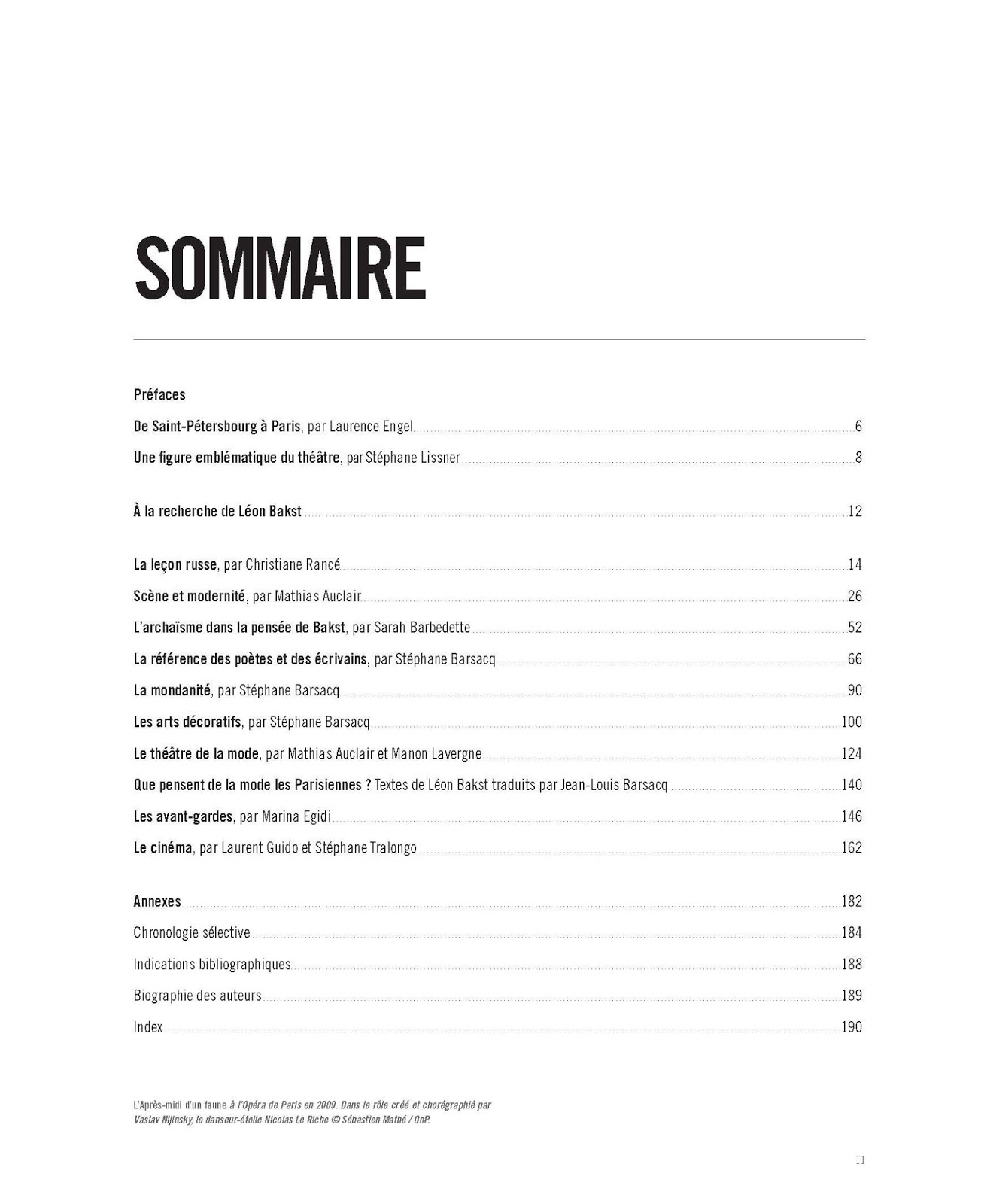 SOMMAIRE

Préfaces

De Saint-Pétersbourg à Paris, par Laurence Engel 6

Une figure emblématique du théâtre, par Stéphane Lissner 8

À la recherche de Léon Bakst 12

La leçon russe, par Christiane Rancé 14

Scène et modernité, par Mathias Auclair 26

L'archaïsme dans la pensée de Bakst, par Sarah Barbedette 52

La référence des poètes et des écrivains, par Stéphane Barsacq 66

La mondanité, par Stéphane Barsacq 90

Les arts décoratifs, par Stéphane Barsacq 100

Le théâtre de la mode, par Mathias Auclair et Manon Lavergne 124

Que pensent de la mode les Parisiennes ? Textes de Léon Bakst traduits par Jean-Louis Barsacq 140

Les avant-gardes, par Marina Egidi 146

Le cinéma, par Laurent Guido et Stéphane Tralongo 162

Annexes 182

Chronologie sélective 184

Indications bibliographiques 188

Biographie des auteurs 189

Index 190

L'Après-midi d'un faune à l'Opéra de Paris en 2009. Dans le rôle créé et chorégraphié par Vaslav Nijinsky, le danseur-étoile Nicolas Le Riche © Sébastien Mathé / OnP.

11